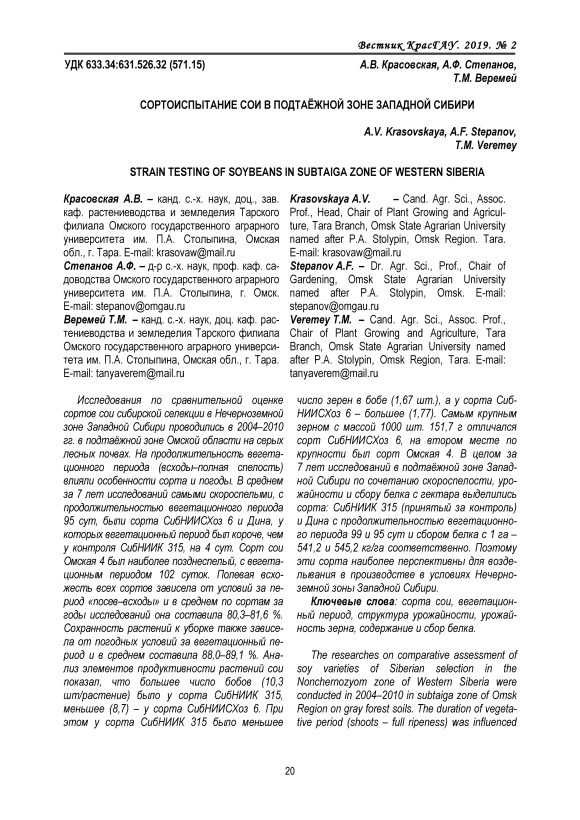 Вестник КрасГАУ. 2019. № 2

УДК 633.34:631.526.32 (571.15)

А.В. Красовская, А.Ф. Степанов, Т.М. Веремей

СОРТОИСПЫТАНИЕ СОИ В ПОДТАЁЖНОЙ ЗОНЕ ЗАПАДНОЙ СИБИРИ

A.V. Krasovskaya, A.F. Stepanov, T.M. Veremey

STRAIN TESTING OF SOYBEANS IN SUBTAIGA ZONE OF WESTERN SIBERIA

Красовская А.В. – канд. с.-х. наук, доц., зав. каф. растениеводства и земледелия Тарского филиала Омского государственного аграрного университета им. П.А. Столыпина, Омская обл., г. Тара. E-mail: krasovaw@mail.ru

Степанов А.Ф. – д-р с.-х. наук, проф. каф. садоводства Омского государственного аграрного университета им. П.А. Столыпина, г. Омск. E-mail: stepanov@omgau.ru

Веремей Т.М. – канд. с.-х. наук, доц. каф. растениеводства и земледелия Тарского филиала Омского государственного аграрного университета им. П.А. Столыпина, Омская обл., г. Тара. E-mail: tanyaverem@mail.ru

Krasovskaya A.V. – Cand. Agr. Sci., Assoc. Prof., Head, Chair of Plant Growing and Agriculture, Tara Branch, Omsk State Agrarian University named after P.A. Stolypin, Omsk Region. Tara. E-mail: krasovaw@mail.ru

Stepanov A.F. – Dr. Agr. Sci., Prof., Chair of Gardening, Omsk State Agrarian University named after P.A. Stolypin, Omsk. E-mail: stepanov@omgau.ru

Veremey T.M. – Cand. Agr. Sci., Assoc. Prof., Chair of Plant Growing and Agriculture, Tara Branch, Omsk State Agrarian University named after P.A. Stolypin, Omsk Region, Tara. E-mail: tanyaverem@mail.ru

Исследования по сравнительной оценке сортов сои сибирской селекции в Нечерноземной зоне Западной Сибири проводились в 2004–2010 гг. в подтаёжной зоне Омской области на серых лесных почвах. На продолжительность вегетационного периода (всходы–полная спелость) влияли особенности сорта и погоды. В среднем за 7 лет исследований самыми скороспелыми, с продолжительностью вегетационного периода 95 сут, были сорта СибНИИСХоз 6 и Дина, у которых вегетационный период был короче, чем у контроля СибНИИК 315, на 4 сут. Сорт сои Омская 4 был наиболее позднеспелый, с вегетационным периодом 102 суток. Полевая всхожесть всех сортов зависела от условий за период «посев–всходы» и в среднем по сортам за годы исследований она составила 80,3–81,6 %. Сохранность растений к уборке также зависела от погодных условий за вегетационный период и в среднем составила 88,0–89,1 %. Анализ элементов продуктивности растений сои показал, что большее число бобов (10,3 шт/растение) было у сорта СибНИИК 315, меньшее (8,7) – у сорта СибНИИСХоз 6. При этом у сорта СибНИИК 315 было меньшее число зерен в бобе (1,67 шт.), а у сорта СибНИИСХоз 6 – большее (1,77). Самым крупным зерном с массой 1000 шт. 151,7 г отличался сорт СибНИИСХоз 6, на втором месте по крупности был сорт Омская 4. В целом за 7 лет исследований в подтаёжной зоне Западной Сибири по сочетанию скороспелости, урожайности и сбору белка с гектара выделились сорта: СибНИИК 315 (принятый за контроль) и Дина с продолжительностью вегетационного периода 99 и 95 сут и сбором белка с 1 га – 541,2 и 545,2 кг/га соответственно. Поэтому эти сорта наиболее перспективны для возделывания в производстве в условиях Нечерноземной зоны Западной Сибири.

Ключевые слова: сорта сои, вегетационный период, структура урожайности, урожайность зерна, содержание и сбор белка.

The researches on comparative assessment of soy varieties of Siberian selection in the Nonchernozyom zone of Western Siberia were conducted in 2004–2010 in subtaiga zone of Omsk Region on gray forest soils. The duration of vegetative period (shoots – full ripeness) was influenced

20